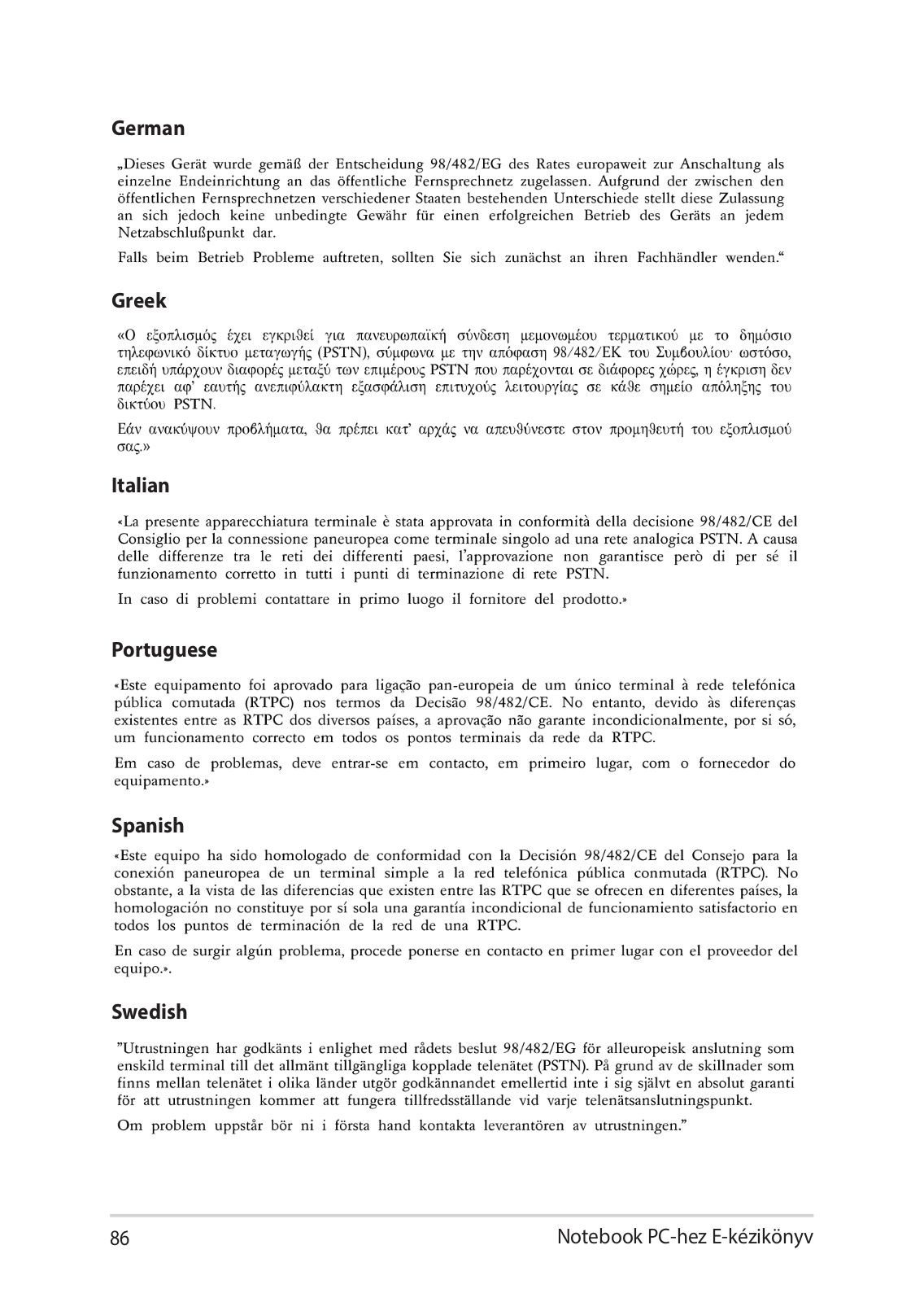 German

„Dieses Gerät wurde gemäß der Entscheidung 98/482/EG des Rates europaweit zur Anschaltung als einzelne Endeinrichtung an das öffentliche Fernsprechnetz zugelassen. Aufgrund der zwischen den öffentlichen Fernsprechnetzen verschiedener Staaten bestehenden Unterschiede stellt diese Zulassung an sich jedoch keine unbedingte Gewähr für einen erfolgreichen Betrieb des Geräts an jedem Netzabschlußpunkt dar.

Falls beim Betrieb Probleme auftreten, sollten Sie sich zunächst an ihren Fachhändler wenden.“

Greek

«Ο εξοπλισμός έχει εγκριθεί για πανευρωπαϊκή σύνδεση μεμονωμέου τερματικού με το δημόσιο τηλεφωνικό δίκτυο μεταγωγής (PSTN), σύμφωνα με την απόφαση 98/482/ΕΚ του Συμβουλίου· ωστόσο, επειδή υπάρχουν διαφορές μεταξύ των επιμέρους PSTN που παρέχονται σε διάφορες χώρες, η έγκριση δεν παρέχει αφ' εαυτής ανεπιφύλακτη εξασφάλιση επιτυχούς λειτουργίας σε κάθε σημείο απόληξης του δικτύου PSTN.

Εάν ανακύψουν προβλήματα, θα πρέπει κατ' αρχάς να απευθύνεστε στον προμηθευτή του εξοπλισμού σας.»

Italian

«La presente apparecchiatura terminale è stata approvata in conformità della decisione 98/482/CE del Consiglio per la connessione paneuropea come terminale singolo ad una rete analogica PSTN. A causa delle differenze tra le reti dei differenti paesi, l'approvazione non garantisce però di per sé il funzionamento corretto in tutti i punti di terminazione di rete PSTN.

In caso di problemi contattare in primo luogo il fornitore del prodotto.»

Portuguese

«Este equipamento foi aprovado para ligação pan-europeia de um único terminal à rede telefónica pública comutada (RTPC) nos termos da Decisão 98/482/CE. No entanto, devido às diferenças existentes entre as RTPC dos diversos países, a aprovação não garante incondicionalmente, por si só, um funcionamento correcto em todos os pontos terminais da rede da RTPC.

Em caso de problemas, deve entrar-se em contacto, em primeiro lugar, com o fornecedor do equipamento.»

Spanish

«Este equipo ha sido homologado de conformidad con la Decisión 98/482/CE del Consejo para la conexión paneuropea de un terminal simple a la red telefónica pública conmutada (RTPC). No obstante, a la vista de las diferencias que existen entre las RTPC que se ofrecen en diferentes países, la homologación no constituye por sí sola una garantía incondicional de funcionamiento satisfactorio en todos los puntos de terminación de la red de una RTPC.

En caso de surgir algún problema, procede ponerse en contacto en primer lugar con el proveedor del equipo.».

Swedish

"Utrustningen har godkänts i enlighet med rådets beslut 98/482/EG för alleuropeisk anslutning som enskild terminal till det allmänt tillgängliga kopplade telenätet (PSTN). På grund av de skillnader som finns mellan telenätet i olika länder utgör godkännandet emellertid inte i sig självt en absolut garanti för att utrustningen kommer att fungera tillfredsställande vid varje telenätsanslutningspunkt.

Om problem uppstår bör ni i första hand kontakta leverantören av utrustningen."

86

Notebook PC-hez E-kézikönyv